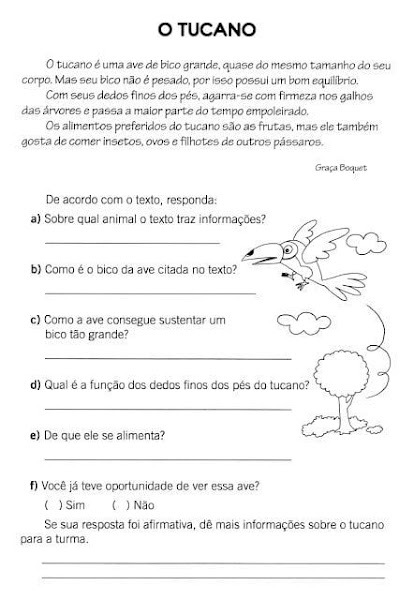 O TUCANO

O tucano é uma ave de bico grande, quase do mesmo tamanho do seu corpo. Mas seu bico não é pesado, por isso possui um bom equilíbrio.

Com seus dedos finos dos pés, agarra-se com firmeza nos galhos das árvores e passa a maior parte do tempo empoleirado.

Os alimentos preferidos do tucano são as frutas, mas ele também gosta de comer insetos, ovos e filhotes de outros pássaros.

Graça Boquet

De acordo com o texto, responda:

a) Sobre qual animal o texto traz informações?

b) Como é o bico da ave citada no texto?

c) Como a ave consegue sustentar um bico tão grande?

d) Qual é a função dos dedos finos dos pés do tucano?

e) De que ele se alimenta?

f) Você já teve oportunidade de ver essa ave?

( ) Sim ( ) Não

Se sua resposta foi afirmativa, dê mais informações sobre o tucano para a turma.